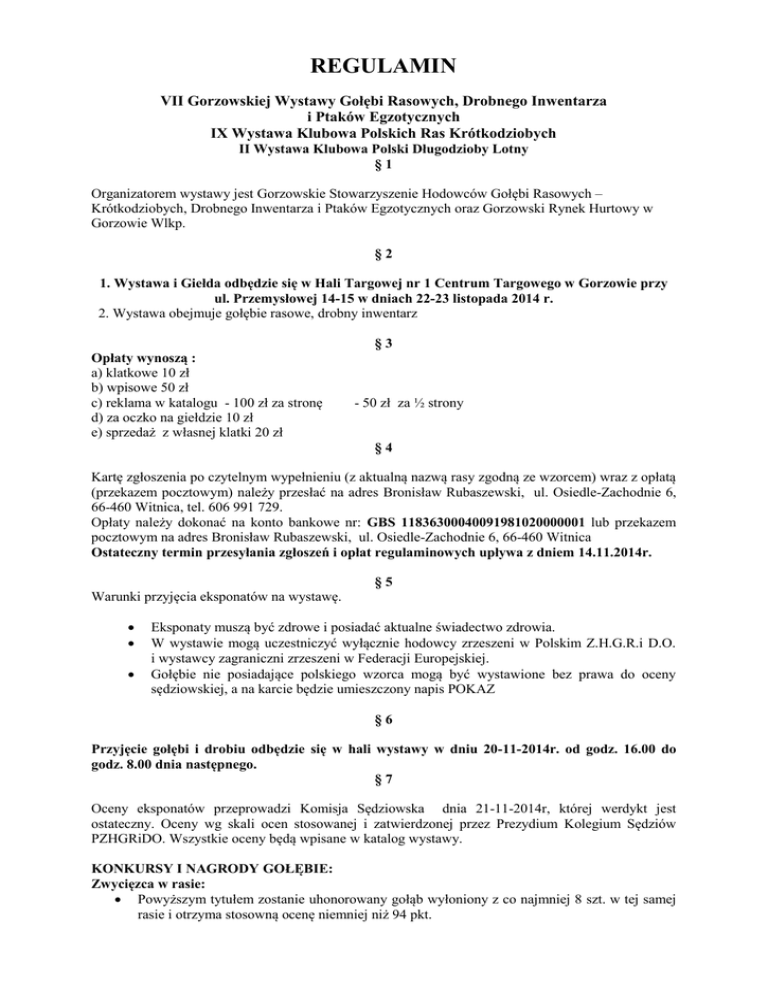 REGULAMIN

VII Gorzowskiej Wystawy Gołębi Rasowych, Drobnego Inwentarza i Ptaków Egzotycznych
IX Wystawa Klubowa Polskich Ras Krótkodziobych
II Wystawa Klubowa Polski Długodzioby Lotny
§ 1

Organizatorem wystawy jest Gorzowskie Stowarzyszenie Hodowców Gołębi Rasowych – Krótkodziobych, Drobnego Inwentarza i Ptaków Egzotycznych oraz Gorzowski Rynek Hurtowy w Gorzowie Wlkp.

§ 2

1. Wystawa i Giełda odbędzie się w Hali Targowej nr 1 Centrum Targowego w Gorzowie przy ul. Przemysłowej 14-15 w dniach 22-23 listopada 2014 r.
2. Wystawa obejmuje gołębie rasowe, drobny inwentarz

§ 3

Opłaty wynoszą :
a) klatkowe 10 zł
b) wpisowe 50 zł
c) reklama w katalogu - 100 zł za stronę - 50 zł za ½ strony
d) za oczko na giełdzie 10 zł
e) sprzedaż z własnej klatki 20 zł

§ 4

Kartę zgłoszenia po czytelnym wypełnieniu (z aktualną nazwą rasy zgodną ze wzorcem) wraz z opłatą (przekazem pocztowym) należy przesłać na adres Bronisław Rubaszewski, ul. Osiedle-Zachodnie 6, 66-460 Witnica, tel. 606 991 729.
Opłaty należy dokonać na konto bankowe nr: GBS 11836300040091981020000001 lub przekazem pocztowym na adres Bronisław Rubaszewski, ul. Osiedle-Zachodnie 6, 66-460 Witnica
Ostateczny termin przesyłania zgłoszeń i opłat regulaminowych upływa z dniem 14.11.2014r.

§ 5

Warunki przyjęcia eksponatów na wystawę.

• Eksponaty muszą być zdrowe i posiadać aktualne świadectwo zdrowia.
• W wystawie mogą uczestniczyć wyłącznie hodowcy zrzeszeni w Polskim Z.H.G.R.i D.O. i wystawcy zagraniczni zrzeszeni w Federacji Europejskiej.
• Gołębie nie posiadające polskiego wzorca mogą być wystawione bez prawa do oceny sędziowskiej, a na karcie będzie umieszczony napis POKAZ

§ 6

Przyjęcie gołębi i drobiu odbędzie się w hali wystawy w dniu 20-11-2014r. od godz. 16.00 do godz. 8.00 dnia następnego.

§ 7

Oceny eksponatów przeprowadzi Komisja Sędziowska dnia 21-11-2014r, której werdykt jest ostateczny. Oceny wg skali ocen stosowanej i zatwierdzonej przez Prezydium Kolegium Sędziów PZHGRiDO. Wszystkie oceny będą wpisane w katalog wystawy.

KONKURSY I NAGRODY GOŁĘBIE:
Zwycięzca w rasie:
• Powyższym tytułem zostanie uhonorowany gołąb wyłoniony z co najmniej 8 szt. w tej samej rasie i otrzyma stosowną ocenę niemniej niż 94 pkt.